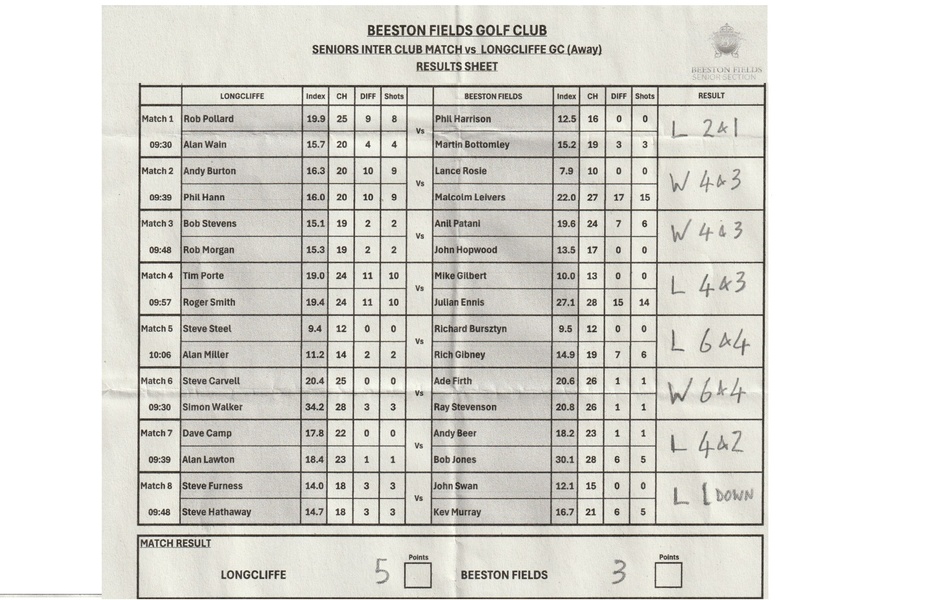 BEESTON FIELDS GOLF CLUB
SENIORS INTER CLUB MATCH vs LONGCLIFFE GC (Away)
RESULTS SHEET

BEESTON FIELDS SENIOR SECTION

| | LONGCLIFFE | Index | CH | DIFF | Shots | | BEESTON FIELDS | Index | CH | DIFF | Shots | RESULT |
|---|---|---|---|---|---|---|---|---|---|---|---|---|
| Match 1 | Rob Pollard | 19.9 | 25 | 9 | 8 | Vs | Phil Harrison | 12.5 | 16 | 0 | 0 | L 2&1 |
| 09:30 | Alan Wain | 15.7 | 20 | 4 | 4 | | Martin Bottomley | 15.2 | 19 | 3 | 3 | |
| Match 2 | Andy Burton | 16.3 | 20 | 10 | 9 | Vs | Lance Rosie | 7.9 | 10 | 0 | 0 | W 4&3 |
| 09:39 | Phil Hann | 16.0 | 20 | 10 | 9 | | Malcolm Leivers | 22.0 | 27 | 17 | 15 | |
| Match 3 | Bob Stevens | 15.1 | 19 | 2 | 2 | Vs | Anil Patani | 19.6 | 24 | 7 | 6 | W 4&3 |
| 09:48 | Rob Morgan | 15.3 | 19 | 2 | 2 | | John Hopwood | 13.5 | 17 | 0 | 0 | |
| Match 4 | Tim Porte | 19.0 | 24 | 11 | 10 | Vs | Mike Gilbert | 10.0 | 13 | 0 | 0 | L 4&3 |
| 09:57 | Roger Smith | 19.4 | 24 | 11 | 10 | | Julian Ennis | 27.1 | 28 | 15 | 14 | |
| Match 5 | Steve Steel | 9.4 | 12 | 0 | 0 | Vs | Richard Bursztyn | 9.5 | 12 | 0 | 0 | L 6&4 |
| 10:06 | Alan Miller | 11.2 | 14 | 2 | 2 | | Rich Gibney | 14.9 | 19 | 7 | 6 | |
| Match 6 | Steve Carvell | 20.4 | 25 | 0 | 0 | Vs | Ade Firth | 20.6 | 26 | 1 | 1 | W 6&4 |
| 09:30 | Simon Walker | 34.2 | 28 | 3 | 3 | | Ray Stevenson | 20.8 | 26 | 1 | 1 | |
| Match 7 | Dave Camp | 17.8 | 22 | 0 | 0 | Vs | Andy Beer | 18.2 | 23 | 1 | 1 | L 4&2 |
| 09:39 | Alan Lawton | 18.4 | 23 | 1 | 1 | | Bob Jones | 30.1 | 28 | 6 | 5 | |
| Match 8 | Steve Furness | 14.0 | 18 | 3 | 3 | Vs | John Swan | 12.1 | 15 | 0 | 0 | L 1 DOWN |
| 09:48 | Steve Hathaway | 14.7 | 18 | 3 | 3 | | Kev Murray | 16.7 | 21 | 6 | 5 | |

MATCH RESULT

LONGCLIFFE 5 Points

BEESTON FIELDS 3 Points